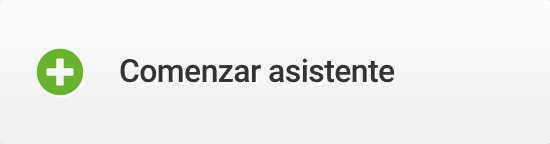 Comenzar asistente